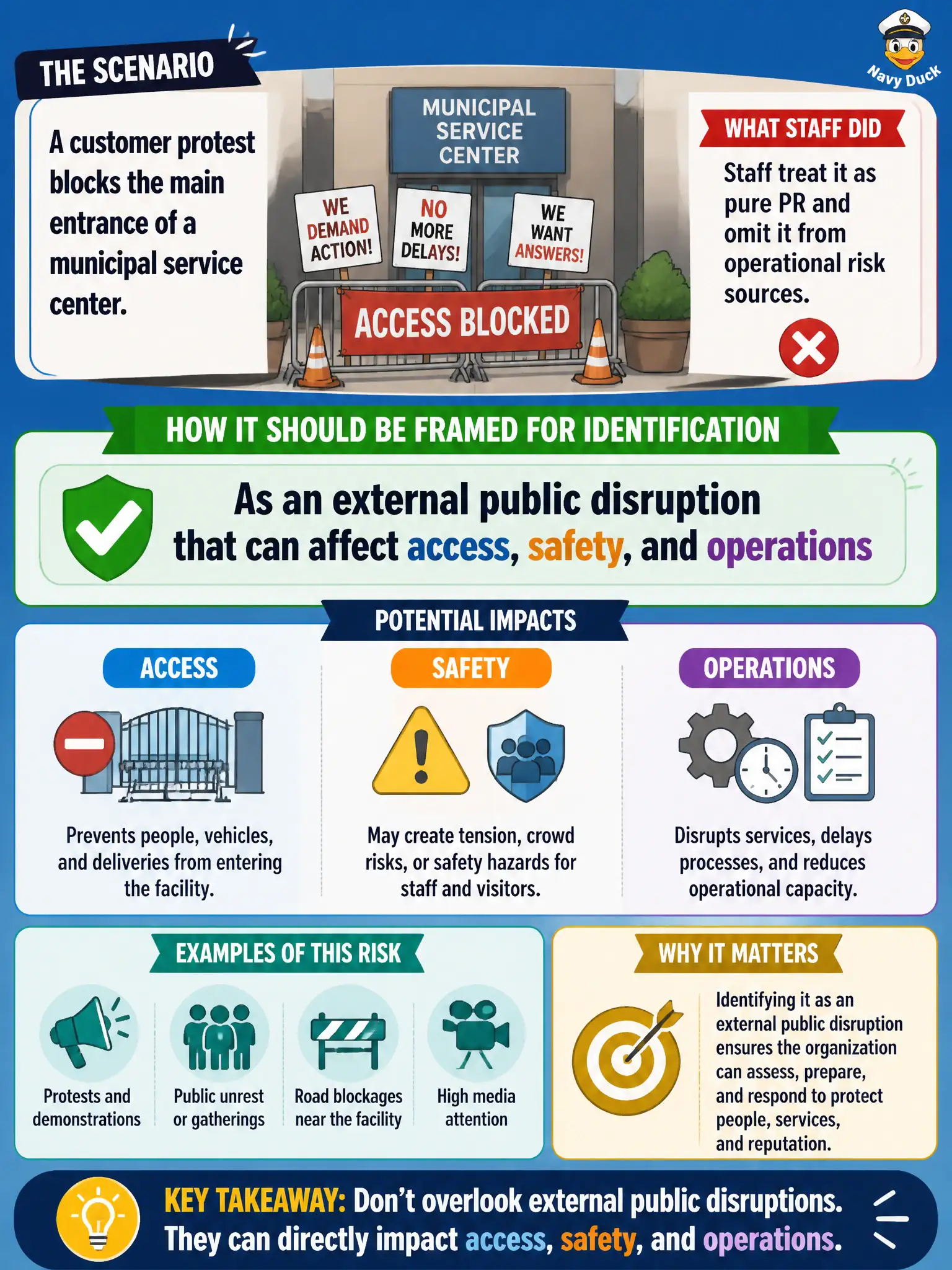 Navy Duck

THE SCENARIO

A customer protest blocks the main entrance of a municipal service center.

MUNICIPAL SERVICE CENTER

WE DEMAND ACTION!

NO MORE DELAYS!

WE WANT ANSWERS!

ACCESS BLOCKED

WHAT STAFF DID

Staff treat it as pure PR and omit it from operational risk sources.

HOW IT SHOULD BE FRAMED FOR IDENTIFICATION

As an external public disruption that can affect access, safety, and operations

POTENTIAL IMPACTS

ACCESS

Prevents people, vehicles, and deliveries from entering the facility.

SAFETY

May create tension, crowd risks, or safety hazards for staff and visitors.

OPERATIONS

Disrupts services, delays processes, and reduces operational capacity.

EXAMPLES OF THIS RISK

Protests and demonstrations

Public unrest or gatherings

Road blockages near the facility

High media attention

WHY IT MATTERS

Identifying it as an external public disruption ensures the organization can assess, prepare, and respond to protect people, services, and reputation.

KEY TAKEAWAY: Don't overlook external public disruptions. They can directly impact access, safety, and operations.